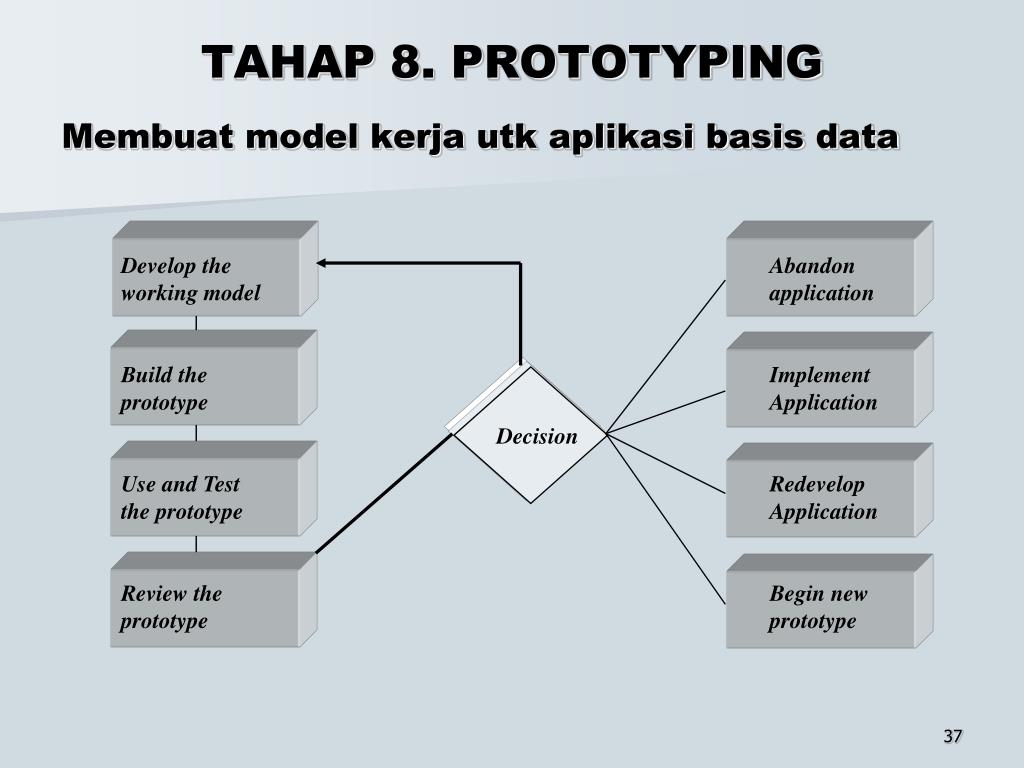 TAHAP 8. PROTOTYPING

Membuat model kerja utk aplikasi basis data

Develop the working model

Build the prototype

Use and Test the prototype

Review the prototype

Decision

Abandon application

Implement Application

Redevelop Application

Begin new prototype

37